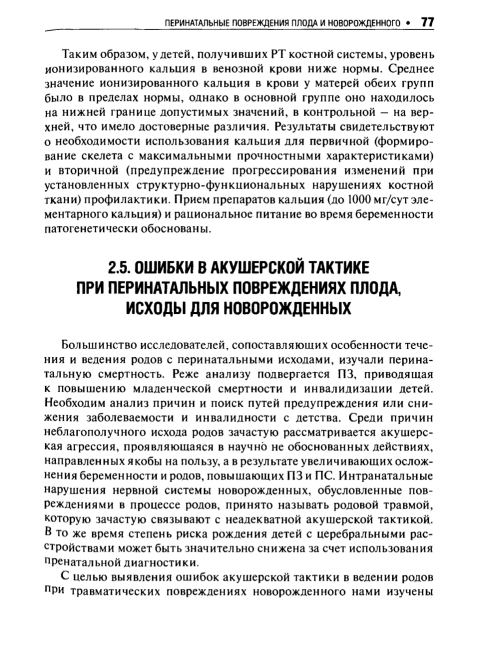 ПЕРИНАТАЛЬНЫЕ ПОВРЕЖДЕНИЯ ПЛОДА И НОВОРОЖДЕННОГО • 77

Таким образом, у детей, получивших РТ костной системы, уровень ионизированного кальция в венозной крови ниже нормы. Среднее значение ионизированного кальция в крови у матерей обеих групп было в пределах нормы, однако в основной группе оно находилось на нижней границе допустимых значений, в контрольной — на верхней, что имело достоверные различия. Результаты свидетельствуют о необходимости использования кальция для первичной (формирование скелета с максимальными прочностными характеристиками) и вторичной (предупреждение прогрессирования изменений при установленных структурно-функциональных нарушениях костной ткани) профилактики. Прием препаратов кальция (до 1000 мг/сут элементарного кальция) и рациональное питание во время беременности патогенетически обоснованы.

2.5. ОШИБКИ В АКУШЕРСКОЙ ТАКТИКЕ ПРИ ПЕРИНАТАЛЬНЫХ ПОВРЕЖДЕНИЯХ ПЛОДА, ИСХОДЫ ДЛЯ НОВОРОЖДЕННЫХ

Большинство исследователей, сопоставляющих особенности течения и ведения родов с перинатальными исходами, изучали перинатальную смертность. Реже анализу подвергается ПЗ, приводящая к повышению младенческой смертности и инвалидизации детей. Необходим анализ причин и поиск путей предупреждения или снижения заболеваемости и инвалидности с детства. Среди причин неблагополучного исхода родов зачастую рассматривается акушерская агрессия, проявляющаяся в научно не обоснованных действиях, направленных якобы на пользу, а в результате увеличивающих осложнения беременности и родов, повышающих ПЗ и ПС. Интранатальные нарушения нервной системы новорожденных, обусловленные повреждениями в процессе родов, принято называть родовой травмой, которую зачастую связывают с неадекватной акушерской тактикой. В то же время степень риска рождения детей с церебральными расстройствами может быть значительно снижена за счет использования пренатальной диагностики.

С целью выявления ошибок акушерской тактики в ведении родов при травматических повреждениях новорожденного нами изучены